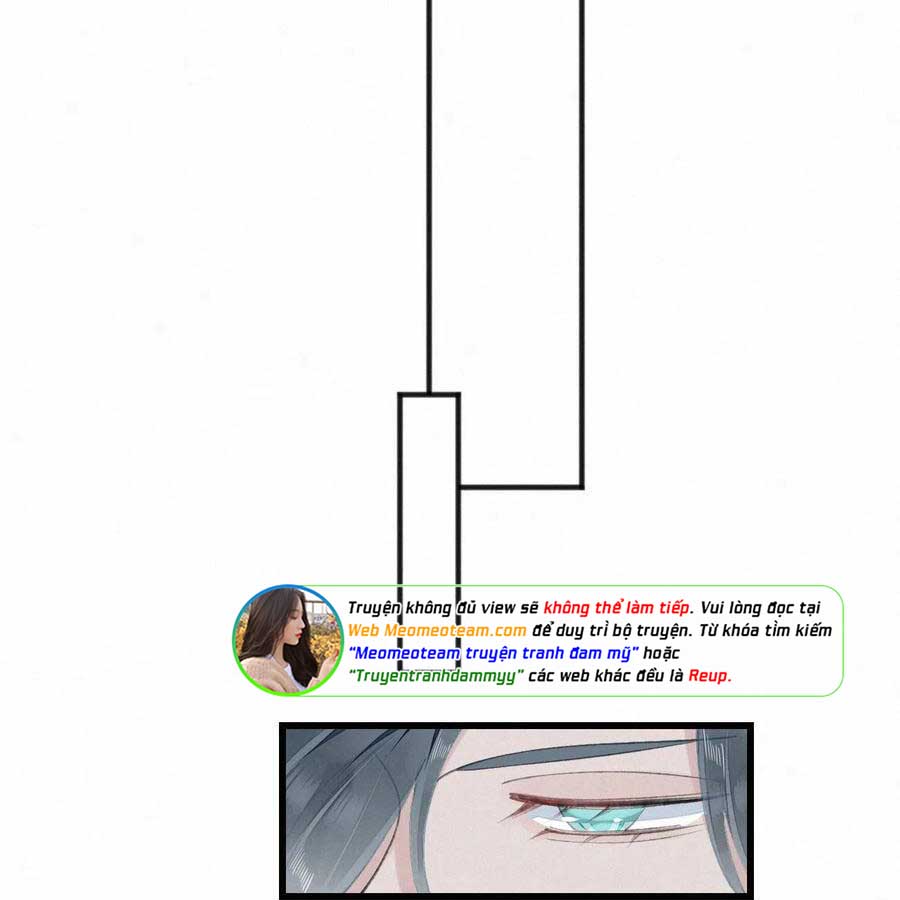 Truyện không đủ view sẽ không thể làm tiếp. Vui lòng đọc tại Web Meomeoteam.com để duy trì bộ truyện. Từ khóa tìm kiếm "Meomeoteam truyện tranh đam mỹ" hoặc "Truyentranhdammyy" các web khác đều là Reup.